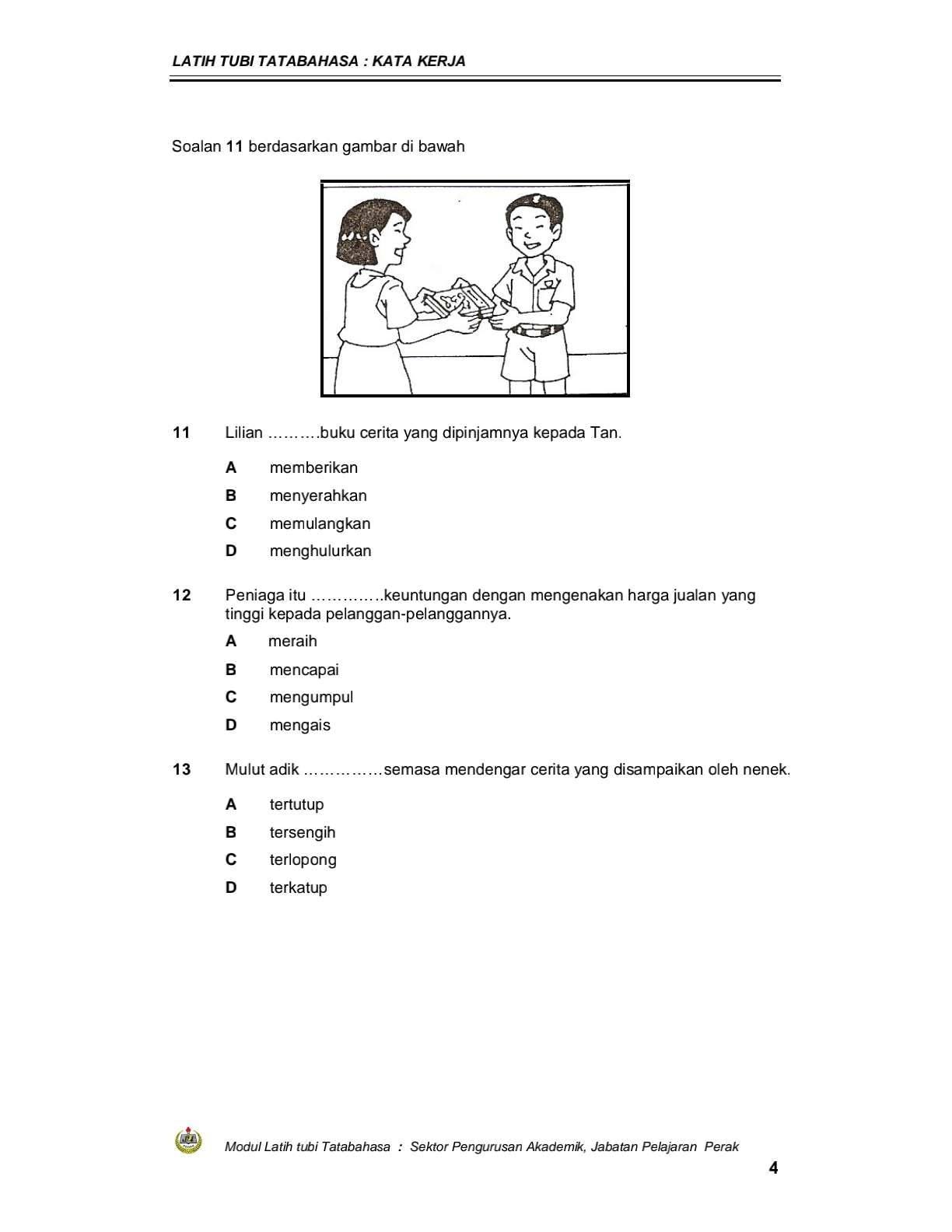 LATIH TUBI TATABAHASA : KATA KERJA

Soalan 11 berdasarkan gambar di bawah

11 Lilian ……….buku cerita yang dipinjamnya kepada Tan.

A memberikan

B menyerahkan

C memulangkan

D menghulurkan

12 Peniaga itu …………..keuntungan dengan mengenakan harga jualan yang tinggi kepada pelanggan-pelanggannya.

A meraih

B mencapai

C mengumpul

D mengais

13 Mulut adik ……………semasa mendengar cerita yang disampaikan oleh nenek.

A tertutup

B tersengih

C terlopong

D terkatup

Modul Latih tubi Tatabahasa : Sektor Pengurusan Akademik, Jabatan Pelajaran Perak

4